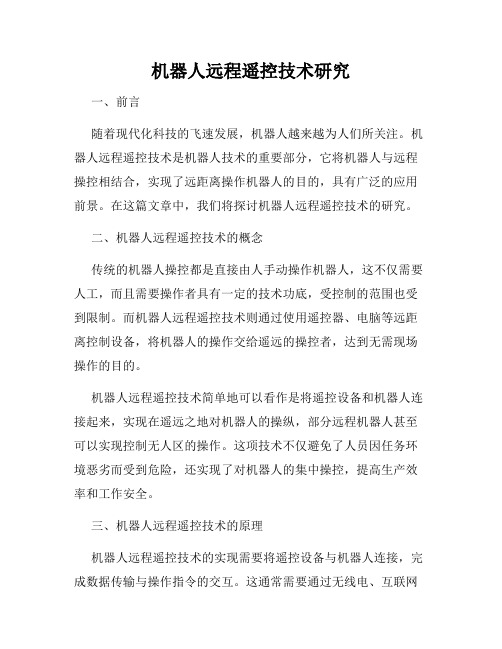 机器人远程遥控技术研究

一、前言

随着现代化科技的飞速发展，机器人越来越为人们所关注。机器人远程遥控技术是机器人技术的重要部分，它将机器人与远程操控相结合，实现了远距离操作机器人的目的，具有广泛的应用前景。在这篇文章中，我们将探讨机器人远程遥控技术的研究。

二、机器人远程遥控技术的概念

传统的机器人操控都是直接由人手动操作机器人，这不仅需要人工，而且需要操作者具有一定的技术功底，受控制的范围也受到限制。而机器人远程遥控技术则通过使用遥控器、电脑等远距离控制设备，将机器人的操作交给遥远的操控者，达到无需现场操作的目的。

机器人远程遥控技术简单地可以看作是将遥控设备和机器人连接起来，实现在遥远之地对机器人的操纵，部分远程机器人甚至可以实现控制无人区的操作。这项技术不仅避免了人员因任务环境恶劣而受到危险，还实现了对机器人的集中操控，提高生产效率和工作安全。

三、机器人远程遥控技术的原理

机器人远程遥控技术的实现需要将遥控设备与机器人连接，完成数据传输与操作指令的交互。这通常需要通过无线电、互联网